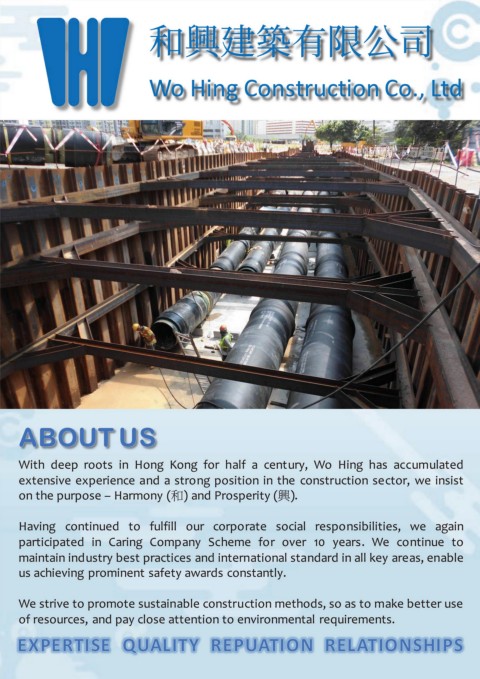 和興建築有限公司

Wo Hing Construction Co., Ltd

ABOUT US

With deep roots in Hong Kong for half a century, Wo Hing has accumulated extensive experience and a strong position in the construction sector, we insist on the purpose – Harmony (和) and Prosperity (興).

Having continued to fulfill our corporate social responsibilities, we again participated in Caring Company Scheme for over 10 years. We continue to maintain industry best practices and international standard in all key areas, enable us achieving prominent safety awards constantly.

We strive to promote sustainable construction methods, so as to make better use of resources, and pay close attention to environmental requirements.

EXPERTISE QUALITY REPUATION RELATIONSHIPS